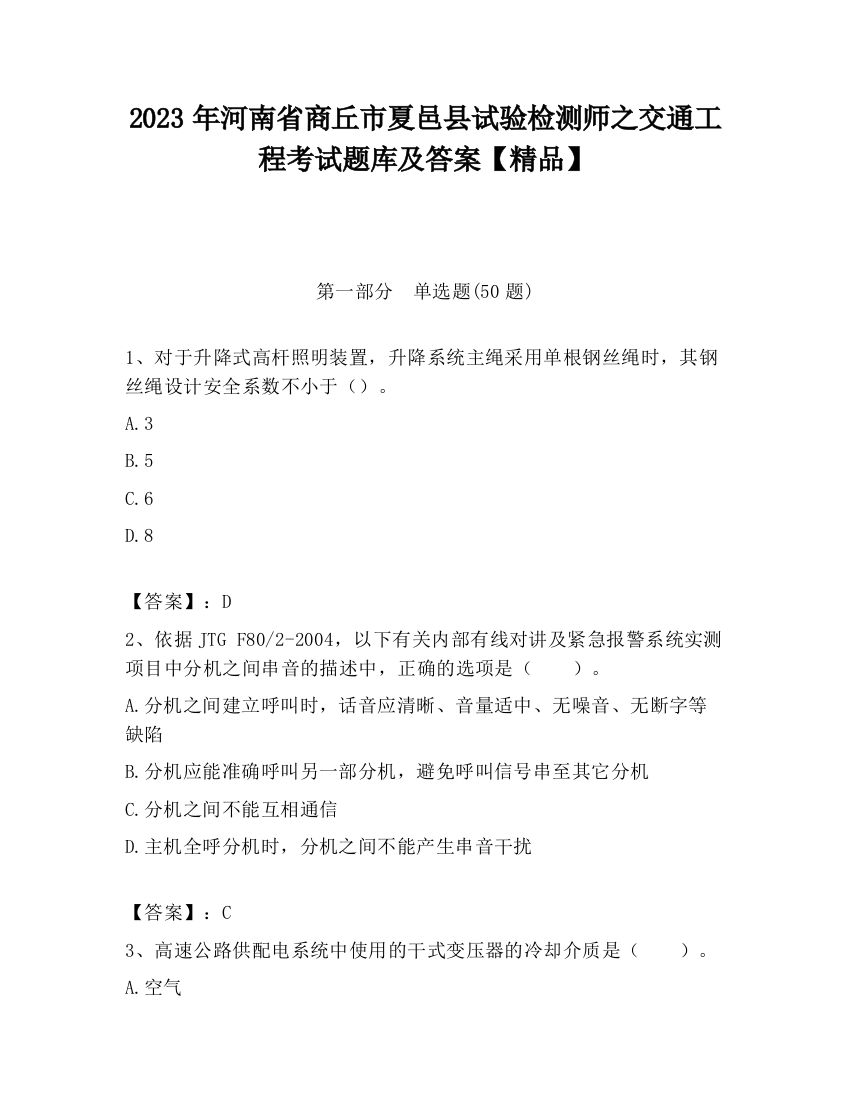 2023 年河南省商丘市夏邑县试验检测师之交通工程考试题库及答案【精品】

第一部分 单选题(50 题)

1、对于升降式高杆照明装置，升降系统主绳采用单根钢丝绳时，其钢丝绳设计安全系数不小于（）。

A.3

B.5

C.6

D.8

【答案】：D

2、依据 JTG F80/2-2004，以下有关内部有线对讲及紧急报警系统实测项目中分机之间串音的描述中，正确的选项是（　　）。

A.分机之间建立呼叫时，话音应清晰、音量适中、无噪音、无断字等缺陷

B.分机应能准确呼叫另一部分机，避免呼叫信号串至其它分机

C.分机之间不能互相通信

D.主机全呼分机时，分机之间不能产生串音干扰

【答案】：C

3、高速公路供配电系统中使用的干式变压器的冷却介质是（　　）。

A.空气